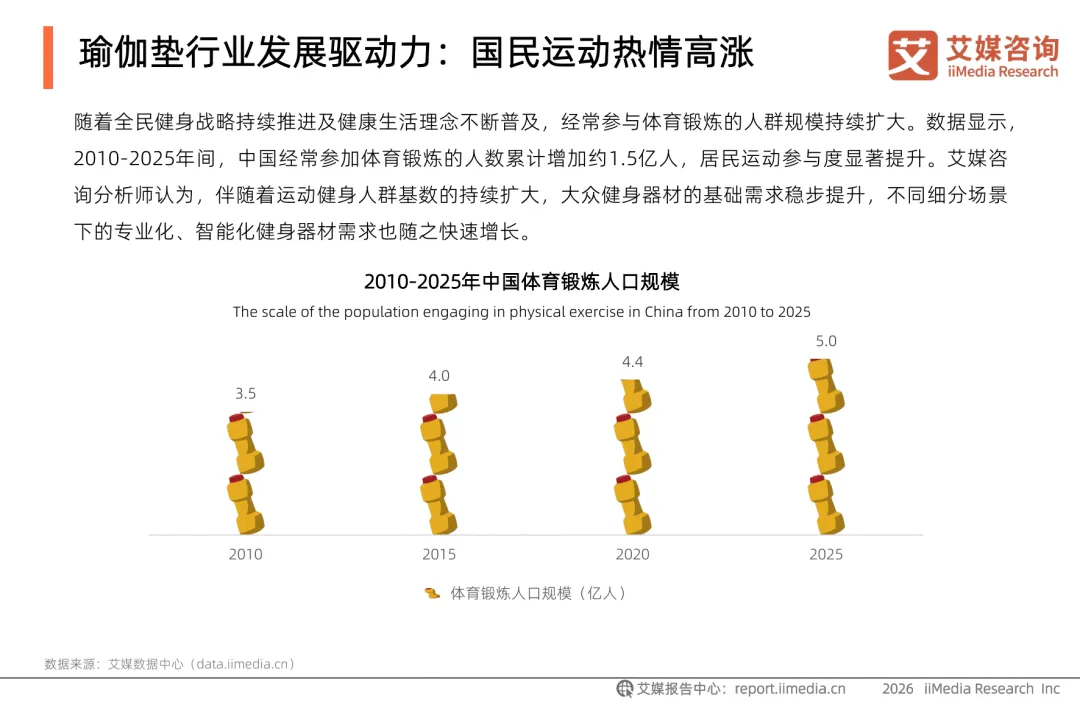 瑜伽垫行业发展驱动力：国民运动热情高涨

艾媒咨询
iiMedia Research

随着全民健身战略持续推进及健康生活理念不断普及，经常参与体育锻炼的人群规模持续扩大。数据显示，2010-2025年间，中国经常参加体育锻炼的人数累计增加约1.5亿人，居民运动参与度显著提升。艾媒咨询分析师认为，伴随着运动健身人群基数的持续扩大，大众健身器材的基础需求稳步提升，不同细分场景下的专业化、智能化健身器材需求也随之快速增长。

2010-2025年中国体育锻炼人口规模

The scale of the population engaging in physical exercise in China from 2010 to 2025

3.5
4.0
4.4
5.0

2010
2015
2020
2025

体育锻炼人口规模（亿人）

数据来源：艾媒数据中心（data.iimedia.cn）

艾媒报告中心：report.iimedia.cn   2026 iiMedia Research Inc